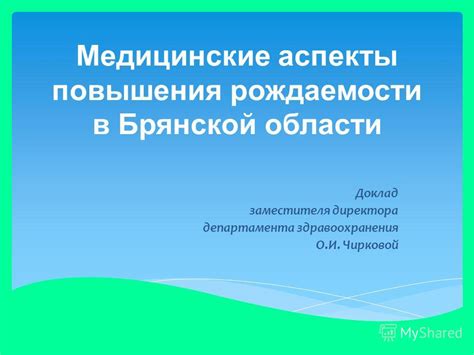 Медицинские аспекты повышения рождаемости в Брянской области

Доклад
заместителя директора
департамента здравоохранения
О.И. Чирковой

MyShared